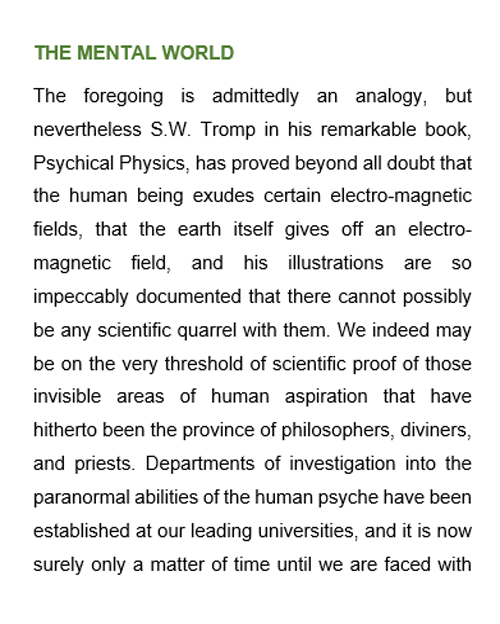 THE MENTAL WORLD

The foregoing is admittedly an analogy, but nevertheless S.W. Tromp in his remarkable book, Psychical Physics, has proved beyond all doubt that the human being exudes certain electro-magnetic fields, that the earth itself gives off an electro-magnetic field, and his illustrations are so impeccably documented that there cannot possibly be any scientific quarrel with them. We indeed may be on the very threshold of scientific proof of those invisible areas of human aspiration that have hitherto been the province of philosophers, diviners, and priests. Departments of investigation into the paranormal abilities of the human psyche have been established at our leading universities, and it is now surely only a matter of time until we are faced with